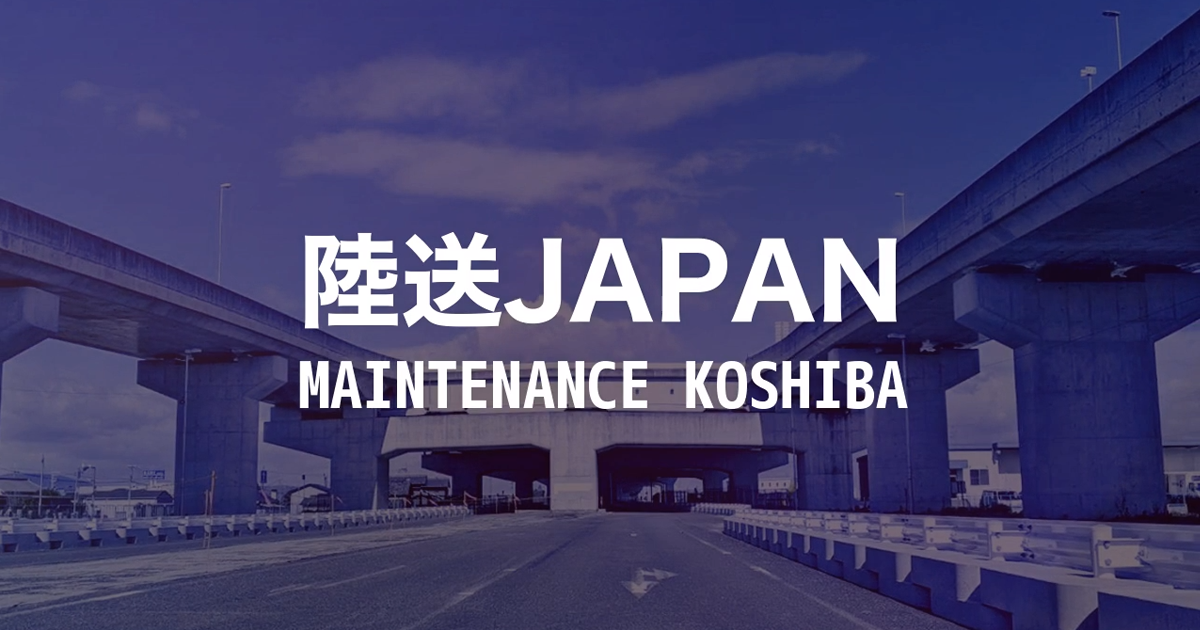 陸送JAPAN
MAINTENANCE KOSHIBA